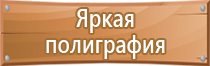 Яркая полиграфия